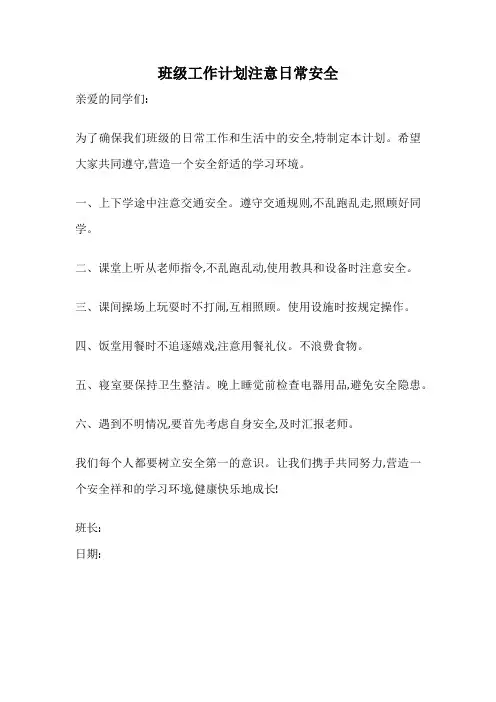 班级工作计划注意日常安全

亲爱的同学们:

为了确保我们班级的日常工作和生活中的安全,特制定本计划。希望大家共同遵守,营造一个安全舒适的学习环境。

一、上下学途中注意交通安全。遵守交通规则,不乱跑乱走,照顾好同学。

二、课堂上听从老师指令,不乱跑乱动,使用教具和设备时注意安全。

三、课间操场上玩耍时不打闹,互相照顾。使用设施时按规定操作。

四、饭堂用餐时不追逐嬉戏,注意用餐礼仪。不浪费食物。

五、寝室要保持卫生整洁。晚上睡觉前检查电器用品,避免安全隐患。

六、遇到不明情况,要首先考虑自身安全,及时汇报老师。

我们每个人都要树立安全第一的意识。让我们携手共同努力,营造一个安全祥和的学习环境,健康快乐地成长!

班长:

日期: